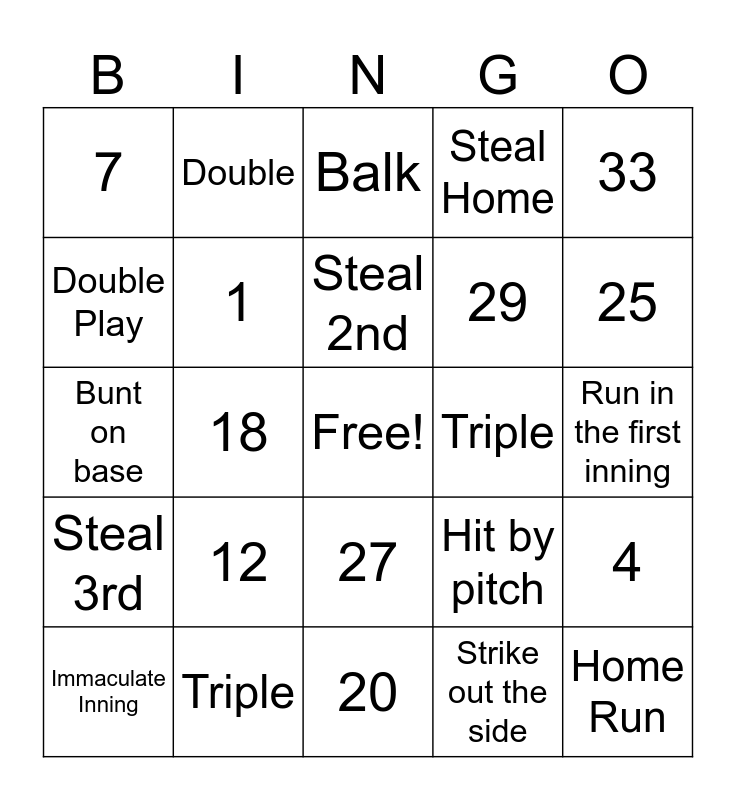 | B | I | N | G | O |
|---|---|---|---|---|
| 7 | Double | Balk | Steal Home | 33 |
| Double Play | 1 | Steal 2nd | 29 | 25 |
| Bunt on base | 18 | Free! | Triple | Run in the first inning |
| Steal 3rd | 12 | 27 | Hit by pitch | 4 |
| Immaculate Inning | Triple | 20 | Strike out the side | Home Run |